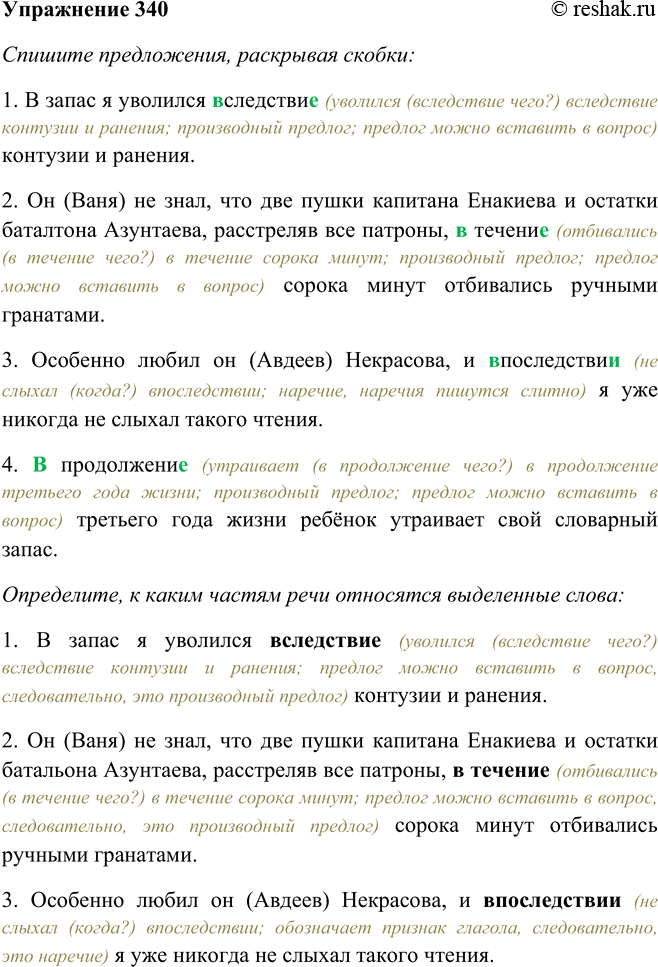 Упражнение 340 © reshak.ru

Спишите предложения, раскрывая скобки:

1. В запас я уволился вследствие (уволился (вследствие чего?) вследствие контузии и ранения; производный предлог; предлог можно вставить в вопрос) контузии и ранения.

2. Он (Ваня) не знал, что две пушки капитана Енакиева и остатки баталтона Азунтаева, расстреляв все патроны, в течение (отбивались (в течение чего?) в течение сорока минут; производный предлог; предлог можно вставить в вопрос) сорока минут отбивались ручными гранатами.

3. Особенно любил он (Авдеев) Некрасова, и впоследствии (не слыхал (когда?) впоследствии; наречие, наречия пишутся слитно) я уже никогда не слыхал такого чтения.

4. В продолжение (утраивает (в продолжение чего?) в продолжение третьего года жизни; производный предлог; предлог можно вставить в вопрос) третьего года жизни ребёнок утраивает свой словарный запас.

Определите, к каким частям речи относятся выделенные слова:

1. В запас я уволился вследствие (уволился (вследствие чего?) вследствие контузии и ранения; предлог можно вставить в вопрос, следовательно, это производный предлог) контузии и ранения.

2. Он (Ваня) не знал, что две пушки капитана Енакиева и остатки батальона Азунтаева, расстреляв все патроны, в течение (отбивались (в течение чего?) в течение сорока минут; предлог можно вставить в вопрос, следовательно, это производный предлог) сорока минут отбивались ручными гранатами.

3. Особенно любил он (Авдеев) Некрасова, и впоследствии (не слыхал (когда?) впоследствии; обозначает признак глагола, следовательно, это наречие) я уже никогда не слыхал такого чтения.